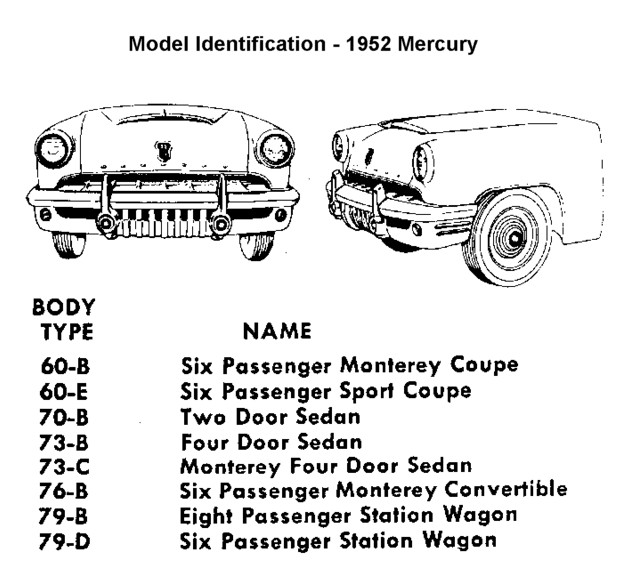 Model Identification - 1952 Mercury

| BODY TYPE | NAME |
|---|---|
| 60-B | Six Passenger Monterey Coupe |
| 60-E | Six Passenger Sport Coupe |
| 70-B | Two Door Sedan |
| 73-B | Four Door Sedan |
| 73-C | Monterey Four Door Sedan |
| 76-B | Six Passenger Monterey Convertible |
| 79-B | Eight Passenger Station Wagon |
| 79-D | Six Passenger Station Wagon |